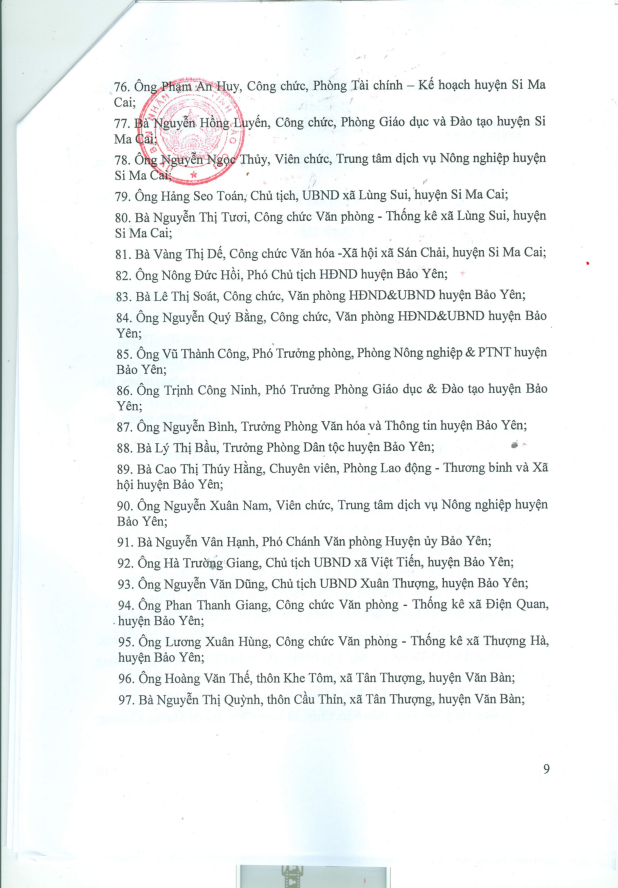 76. Ông Phạm An Huy, Công chức, Phòng Tài chính – Kế hoạch huyện Si Ma Cai;

77. Bà Nguyễn Hồng Luyến, Công chức, Phòng Giáo dục và Đào tạo huyện Si Ma Cai;

78. Ông Nguyễn Ngọc Thủy, Viên chức, Trung tâm dịch vụ Nông nghiệp huyện Si Ma Cai;

79. Ông Hảng Seo Toán, Chủ tịch, UBND xã Lùng Sui, huyện Si Ma Cai;

80. Bà Nguyễn Thị Tươi, Công chức Văn phòng - Thống kê xã Lùng Sui, huyện Si Ma Cai;

81. Bà Vàng Thị Dế, Công chức Văn hóa -Xã hội xã Sán Chải, huyện Si Ma Cai;

82. Ông Nông Đức Hồi, Phó Chủ tịch HĐND huyện Bảo Yên;

83. Bà Lê Thị Soát, Công chức, Văn phòng HĐND&UBND huyện Bảo Yên;

84. Ông Nguyễn Quý Bằng, Công chức, Văn phòng HĐND&UBND huyện Bảo Yên;

85. Ông Vũ Thành Công, Phó Trưởng phòng, Phòng Nông nghiệp & PTNT huyện Bảo Yên;

86. Ông Trịnh Công Ninh, Phó Trưởng Phòng Giáo dục & Đào tạo huyện Bảo Yên;

87. Ông Nguyễn Bình, Trưởng Phòng Văn hóa và Thông tin huyện Bảo Yên;

88. Bà Lý Thị Bầu, Trưởng Phòng Dân tộc huyện Bảo Yên;

89. Bà Cao Thị Thúy Hằng, Chuyên viên, Phòng Lao động - Thương binh và Xã hội huyện Bảo Yên;

90. Ông Nguyễn Xuân Nam, Viên chức, Trung tâm dịch vụ Nông nghiệp huyện Bảo Yên;

91. Bà Nguyễn Vân Hạnh, Phó Chánh Văn phòng Huyện ủy Bảo Yên;

92. Ông Hà Trường Giang, Chủ tịch UBND xã Việt Tiến, huyện Bảo Yên;

93. Ông Nguyễn Văn Dũng, Chủ tịch UBND Xuân Thượng, huyện Bảo Yên;

94. Ông Phan Thanh Giang, Công chức Văn phòng - Thống kê xã Điện Quan, huyện Bảo Yên;

95. Ông Lương Xuân Hùng, Công chức Văn phòng - Thống kê xã Thượng Hà, huyện Bảo Yên;

96. Ông Hoàng Văn Thế, thôn Khe Tôm, xã Tân Thượng, huyện Văn Bàn;

97. Bà Nguyễn Thị Quỳnh, thôn Cầu Thìn, xã Tân Thượng, huyện Văn Bàn;

9